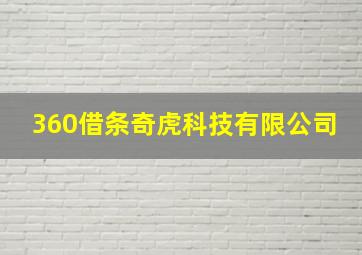 360借条奇虎科技有限公司